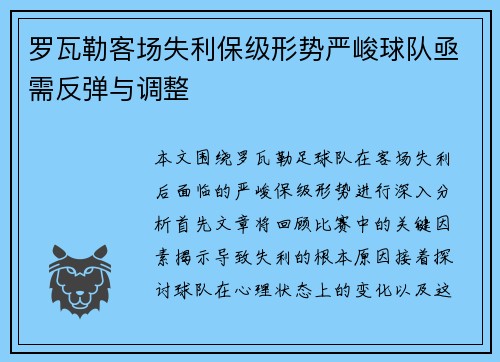 罗瓦勒客场失利保级形势严峻球队亟需反弹与调整

本文围绕罗瓦勒足球队在客场失利后面临的严峻保级形势进行深入分析首先文章将回顾比赛中的关键因素揭示导致失利的根本原因接着探讨球队在心理状态上的变化以及这